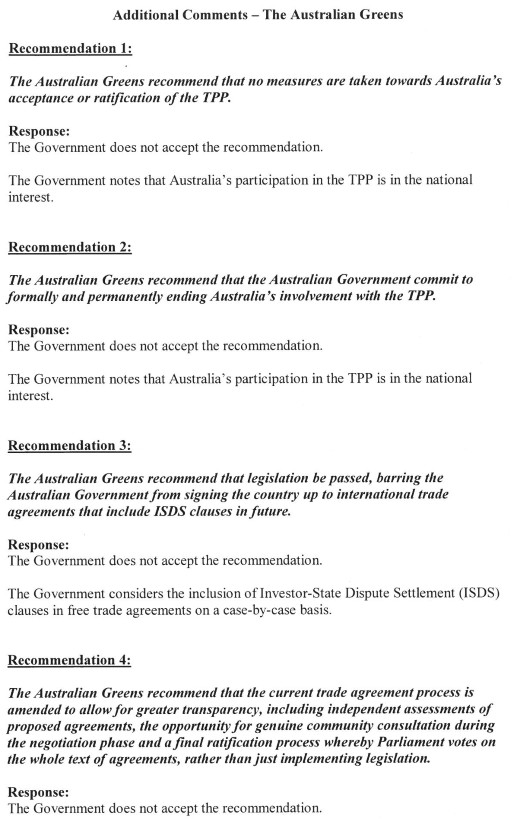 Additional Comments – The Australian Greens

Recommendation 1:

The Australian Greens recommend that no measures are taken towards Australia's acceptance or ratification of the TPP.

Response:
The Government does not accept the recommendation.

The Government notes that Australia's participation in the TPP is in the national interest.

Recommendation 2:

The Australian Greens recommend that the Australian Government commit to formally and permanently ending Australia's involvement with the TPP.

Response:
The Government does not accept the recommendation.

The Government notes that Australia's participation in the TPP is in the national interest.

Recommendation 3:

The Australian Greens recommend that legislation be passed, barring the Australian Government from signing the country up to international trade agreements that include ISDS clauses in future.

Response:
The Government does not accept the recommendation.

The Government considers the inclusion of Investor-State Dispute Settlement (ISDS) clauses in free trade agreements on a case-by-case basis.

Recommendation 4:

The Australian Greens recommend that the current trade agreement process is amended to allow for greater transparency, including independent assessments of proposed agreements, the opportunity for genuine community consultation during the negotiation phase and a final ratification process whereby Parliament votes on the whole text of agreements, rather than just implementing legislation.

Response:
The Government does not accept the recommendation.